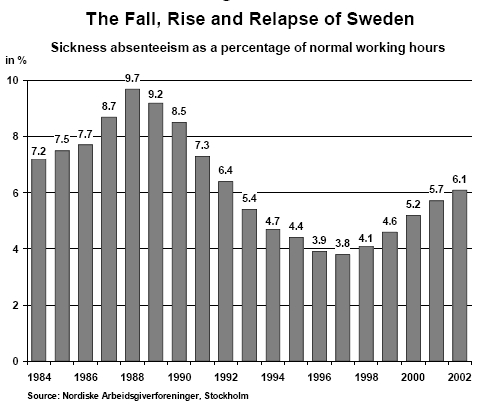 The Fall, Rise and Relapse of Sweden

Sickness absenteeism as a percentage of normal working hours

in %

10
8
6
4
2
0

7.2
7.5
7.7
8.7
9.7
9.2
8.5
7.3
6.4
5.4
4.7
4.4
3.9
3.8
4.1
4.6
5.2
5.7
6.1

1984
1986
1988
1990
1992
1994
1996
1998
2000
2002

Source: Nordiske Arbeidsgiverforeninger, Stockholm